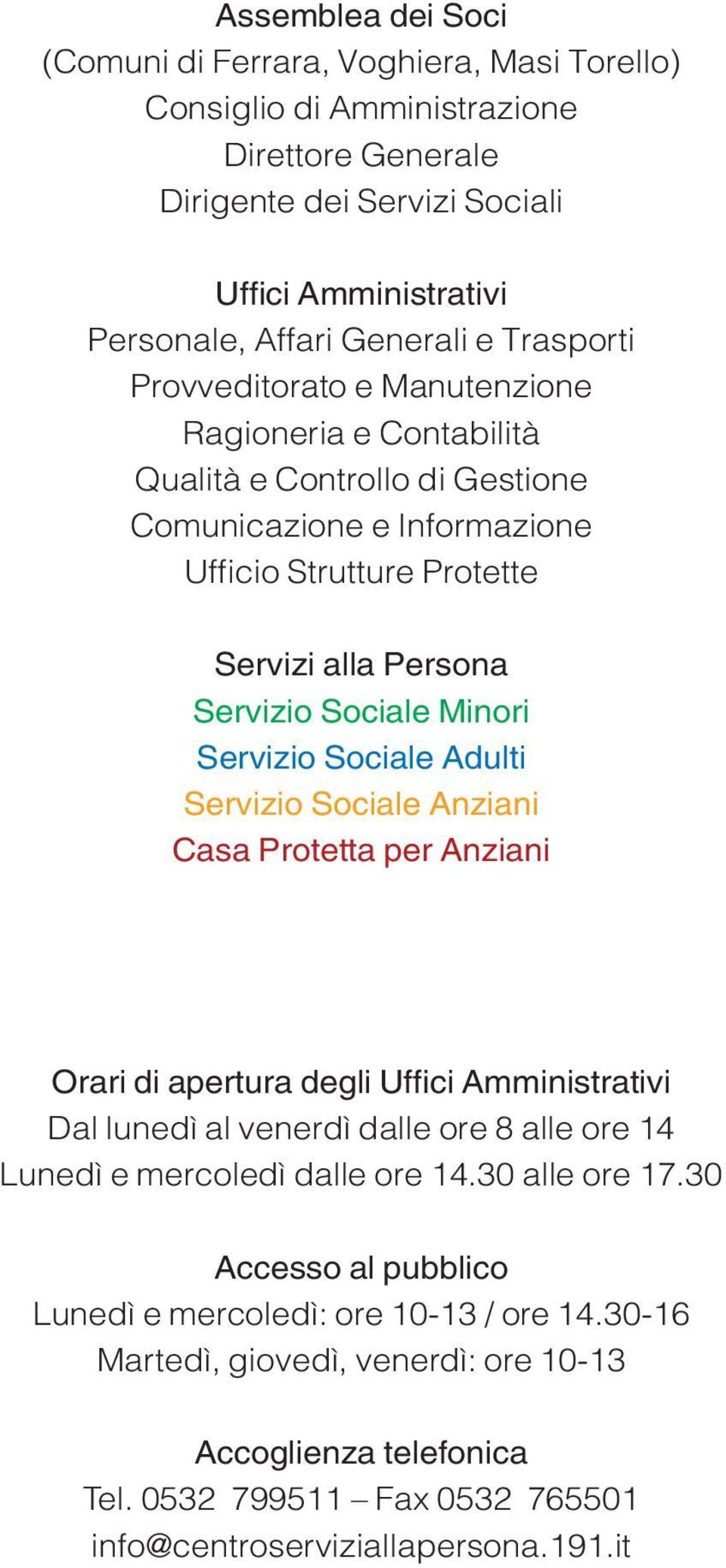 Assemblea dei Soci
(Comuni di Ferrara, Voghiera, Masi Torello)
Consiglio di Amministrazione
Direttore Generale
Dirigente dei Servizi Sociali

Uffici Amministrativi
Personale, Affari Generali e Trasporti
Provveditorato e Manutenzione
Ragioneria e Contabilità
Qualità e Controllo di Gestione
Comunicazione e Informazione
Ufficio Strutture Protette

Servizi alla Persona
Servizio Sociale Minori
Servizio Sociale Adulti
Servizio Sociale Anziani
Casa Protetta per Anziani

Orari di apertura degli Uffici Amministrativi
Dal lunedì al venerdì dalle ore 8 alle ore 14
Lunedì e mercoledì dalle ore 14.30 alle ore 17.30

Accesso al pubblico
Lunedì e mercoledì: ore 10-13 / ore 14.30-16
Martedì, giovedì, venerdì: ore 10-13

Accoglienza telefonica
Tel. 0532 799511 – Fax 0532 765501
info@centroserviziallapersona.191.it